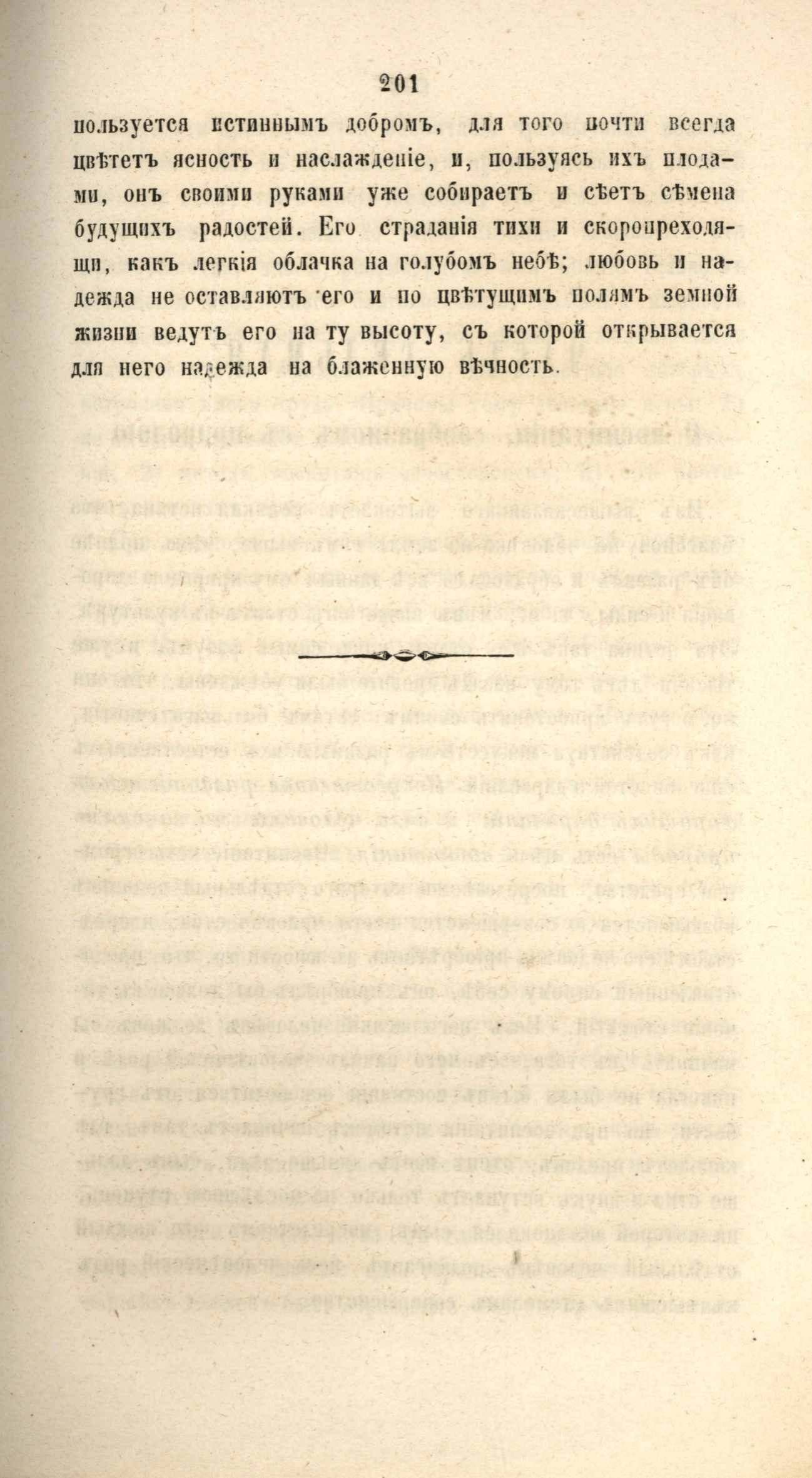 201

пользуется истиннымъ добромъ, для того почти всегда цвѣтетъ ясность и наслажденіе, и, пользуясь ихъ плодами, онъ своими руками уже собираетъ и сѣетъ сѣмена будущихъ радостей. Его страданія тихи и скоропреходящи, какъ легкія облачка на голубомъ небѣ; любовь и надежда не оставляютъ его и по цвѣтущимъ полямъ земной жизни ведутъ его на ту высоту, съ которой открывается для него надежда на блаженную вѣчность.